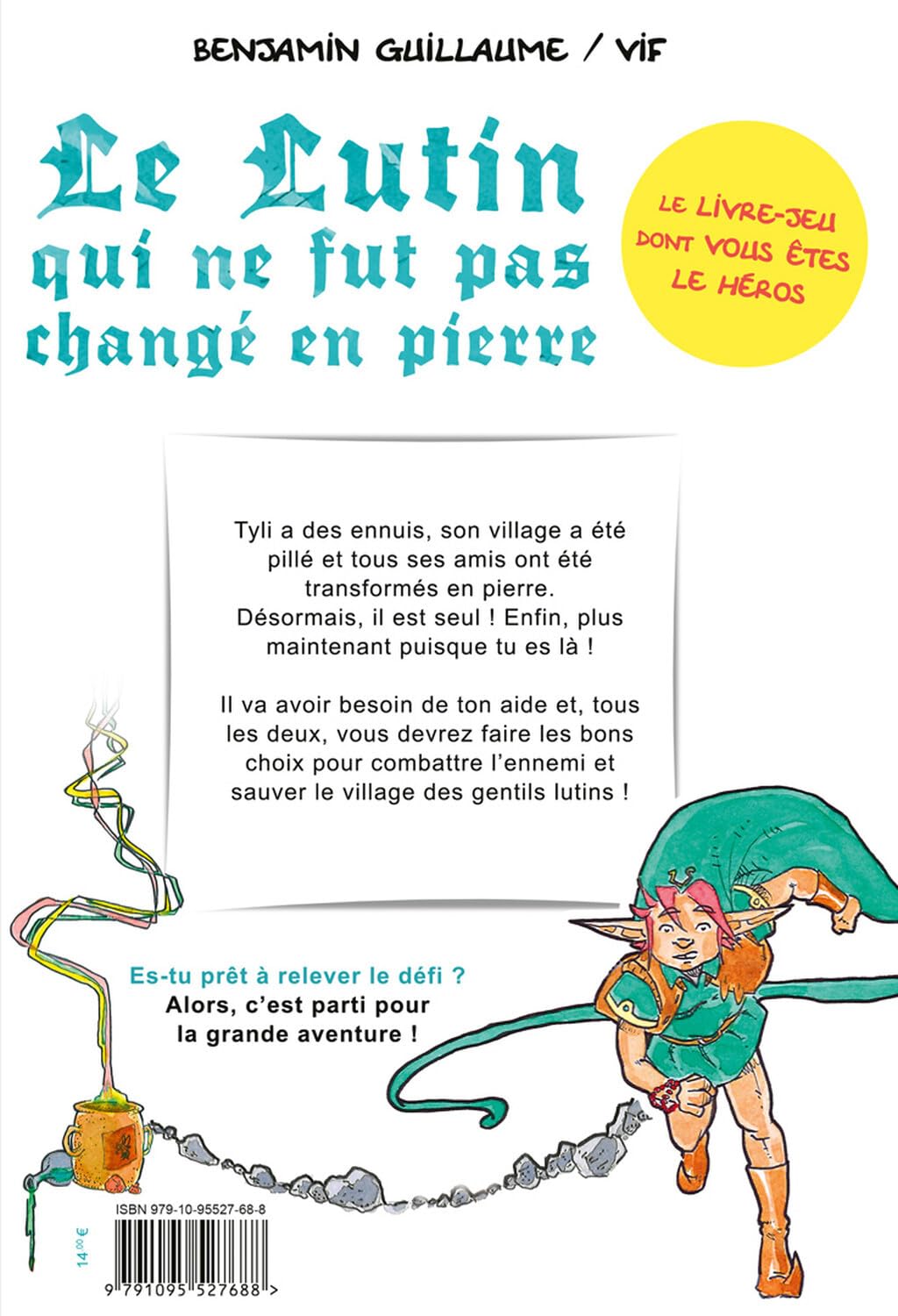 BENJAMIN GUILLAUME / VIF

Le Lutin qui ne fut pas changé en pierre

LE LIVRE-JEU DONT VOUS ÊTES LE HÉROS

Tyli a des ennuis, son village a été pillé et tous ses amis ont été transformés en pierre. Désormais, il est seul ! Enfin, plus maintenant puisque tu es là !

Il va avoir besoin de ton aide et, tous les deux, vous devrez faire les bons choix pour combattre l'ennemi et sauver le village des gentils lutins !

Es-tu prêt à relever le défi ?
Alors, c'est parti pour la grande aventure !

ISBN 979-10-95527-68-8

14,00 €

9 791095 527688 >